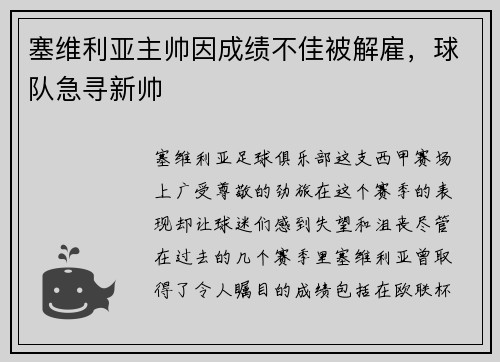 塞维利亚主帅因成绩不佳被解雇，球队急寻新帅

塞维利亚足球俱乐部这支西甲赛场上广受尊敬的劲旅在这个赛季的表现却让球迷们感到失望和沮丧尽管在过去的几个赛季里塞维利亚曾取得了令人瞩目的成绩包括在欧联杯